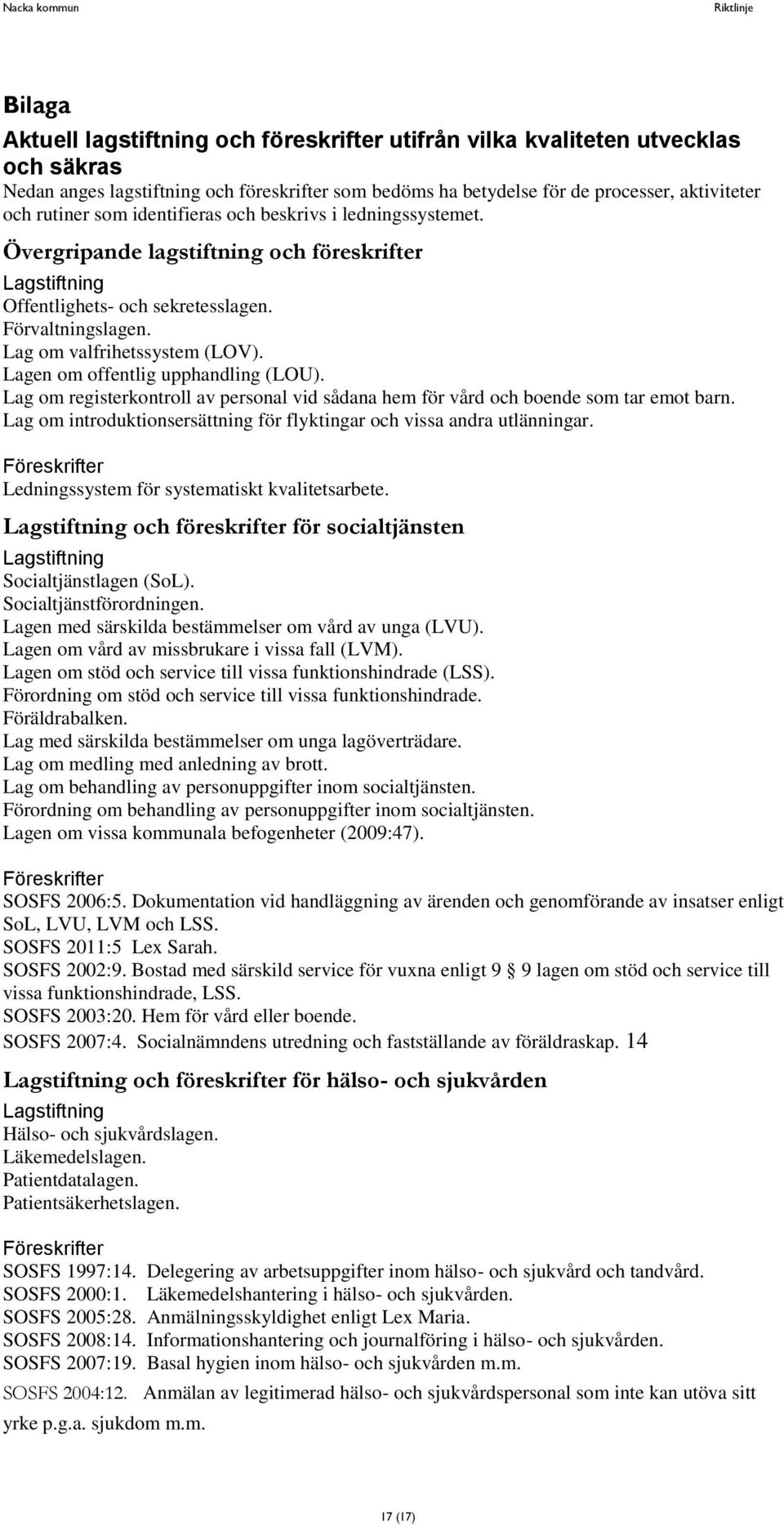 Nacka kommun

Riktlinje

Bilaga

Aktuell lagstiftning och föreskrifter utifrån vilka kvaliteten utvecklas och säkras

Nedan anges lagstiftning och föreskrifter som bedöms ha betydelse för de processer, aktiviteter och rutiner som identifieras och beskrivs i ledningssystemet.

Övergripande lagstiftning och föreskrifter

Lagstiftning

Offentlighets- och sekretesslagen.
Förvaltningslagen.
Lag om valfrihetssystem (LOV).
Lagen om offentlig upphandling (LOU).
Lag om registerkontroll av personal vid sådana hem för vård och boende som tar emot barn.
Lag om introduktionsersättning för flyktingar och vissa andra utlänningar.

Föreskrifter

Ledningssystem för systematiskt kvalitetsarbete.

Lagstiftning och föreskrifter för socialtjänsten

Lagstiftning

Socialtjänstlagen (SoL).
Socialtjänstförordningen.
Lagen med särskilda bestämmelser om vård av unga (LVU).
Lagen om vård av missbrukare i vissa fall (LVM).
Lagen om stöd och service till vissa funktionshindrade (LSS).
Förordning om stöd och service till vissa funktionshindrade.
Föräldrabalken.
Lag med särskilda bestämmelser om unga lagöverträdare.
Lag om medling med anledning av brott.
Lag om behandling av personuppgifter inom socialtjänsten.
Förordning om behandling av personuppgifter inom socialtjänsten.
Lagen om vissa kommunala befogenheter (2009:47).

Föreskrifter

SOSFS 2006:5. Dokumentation vid handläggning av ärenden och genomförande av insatser enligt SoL, LVU, LVM och LSS.
SOSFS 2011:5 Lex Sarah.
SOSFS 2002:9. Bostad med särskild service för vuxna enligt 9 § 9 lagen om stöd och service till vissa funktionshindrade, LSS.
SOSFS 2003:20. Hem för vård eller boende.
SOSFS 2007:4. Socialnämndens utredning och fastställande av föräldraskap. 14

Lagstiftning och föreskrifter för hälso- och sjukvården

Lagstiftning

Hälso- och sjukvårdslagen.
Läkemedelslagen.
Patientdatalagen.
Patientsäkerhetslagen.

Föreskrifter

SOSFS 1997:14. Delegering av arbetsuppgifter inom hälso- och sjukvård och tandvård.
SOSFS 2000:1. Läkemedelshantering i hälso- och sjukvården.
SOSFS 2005:28. Anmälningsskyldighet enligt Lex Maria.
SOSFS 2008:14. Informationshantering och journalföring i hälso- och sjukvården.
SOSFS 2007:19. Basal hygien inom hälso- och sjukvården m.m.
SOSFS 2004:12. Anmälan av legitimerad hälso- och sjukvårdspersonal som inte kan utöva sitt yrke p.g.a. sjukdom m.m.

17 (17)